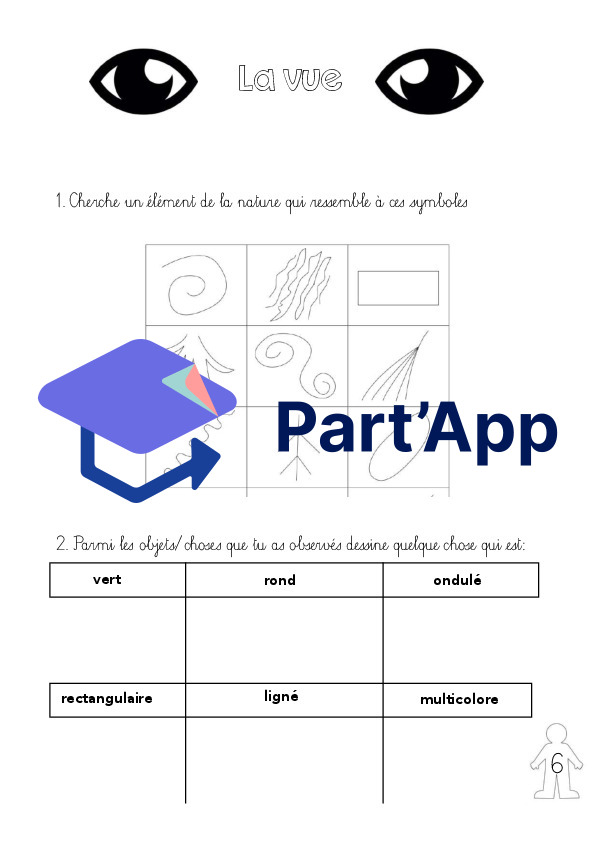 La vue

1. Cherche un élément de la nature qui ressemble à ces symboles

2. Parmi les objets/choses que tu as observés dessine quelque chose qui est:

| vert | rond | ondulé |
|---|---|---|
| | | |
| rectangulaire | ligné | multicolore |
| | | |

6

Part'App